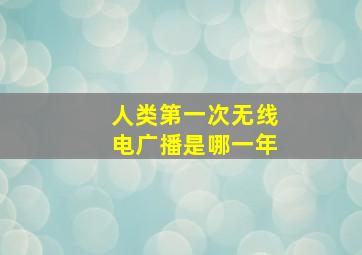 人类第一次无线电广播是哪一年